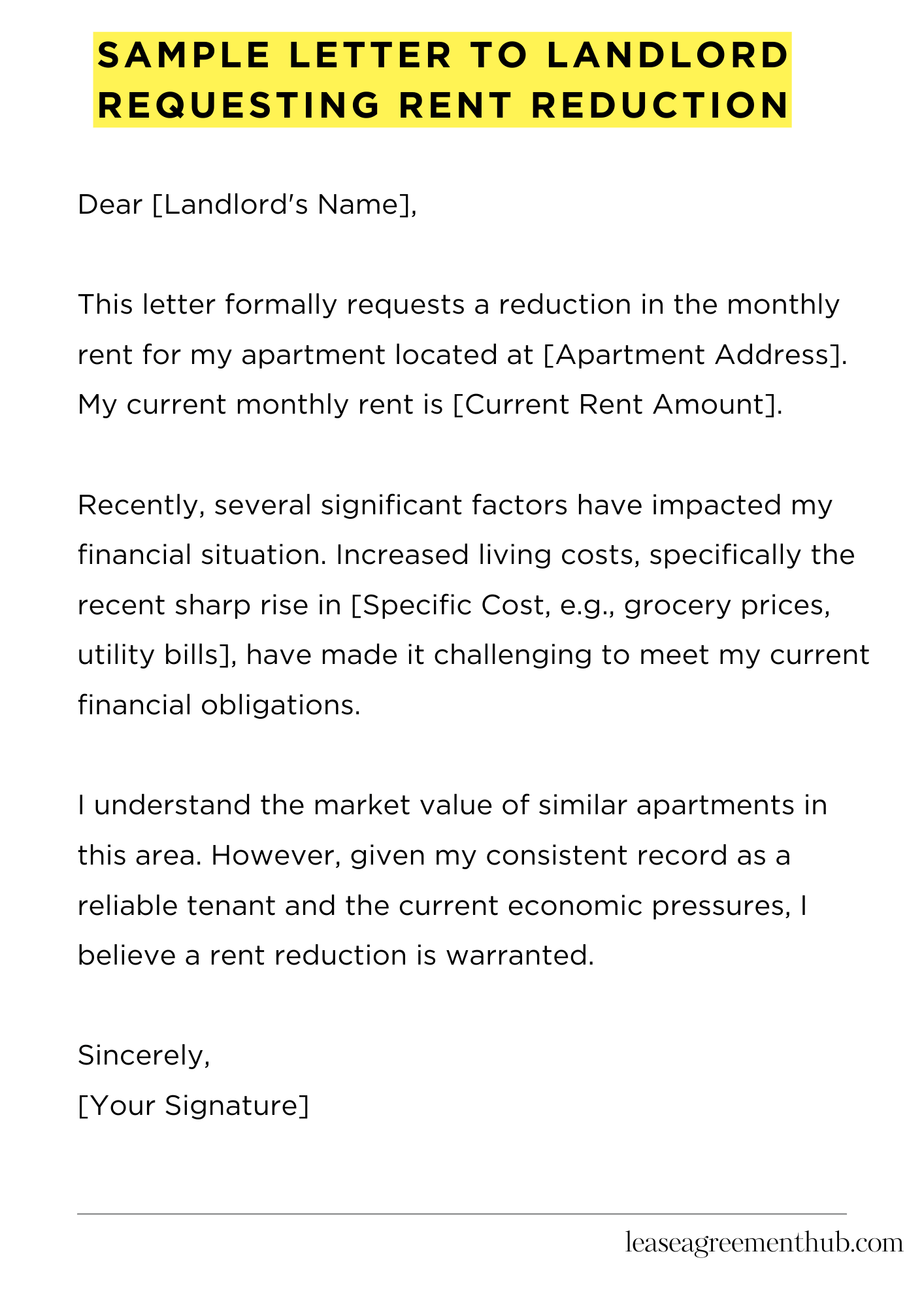 SAMPLE LETTER TO LANDLORD REQUESTING RENT REDUCTION

Dear [Landlord's Name],

This letter formally requests a reduction in the monthly rent for my apartment located at [Apartment Address]. My current monthly rent is [Current Rent Amount].

Recently, several significant factors have impacted my financial situation. Increased living costs, specifically the recent sharp rise in [Specific Cost, e.g., grocery prices, utility bills], have made it challenging to meet my current financial obligations.

I understand the market value of similar apartments in this area. However, given my consistent record as a reliable tenant and the current economic pressures, I believe a rent reduction is warranted.

Sincerely,
[Your Signature]

leaseagreementhub.com